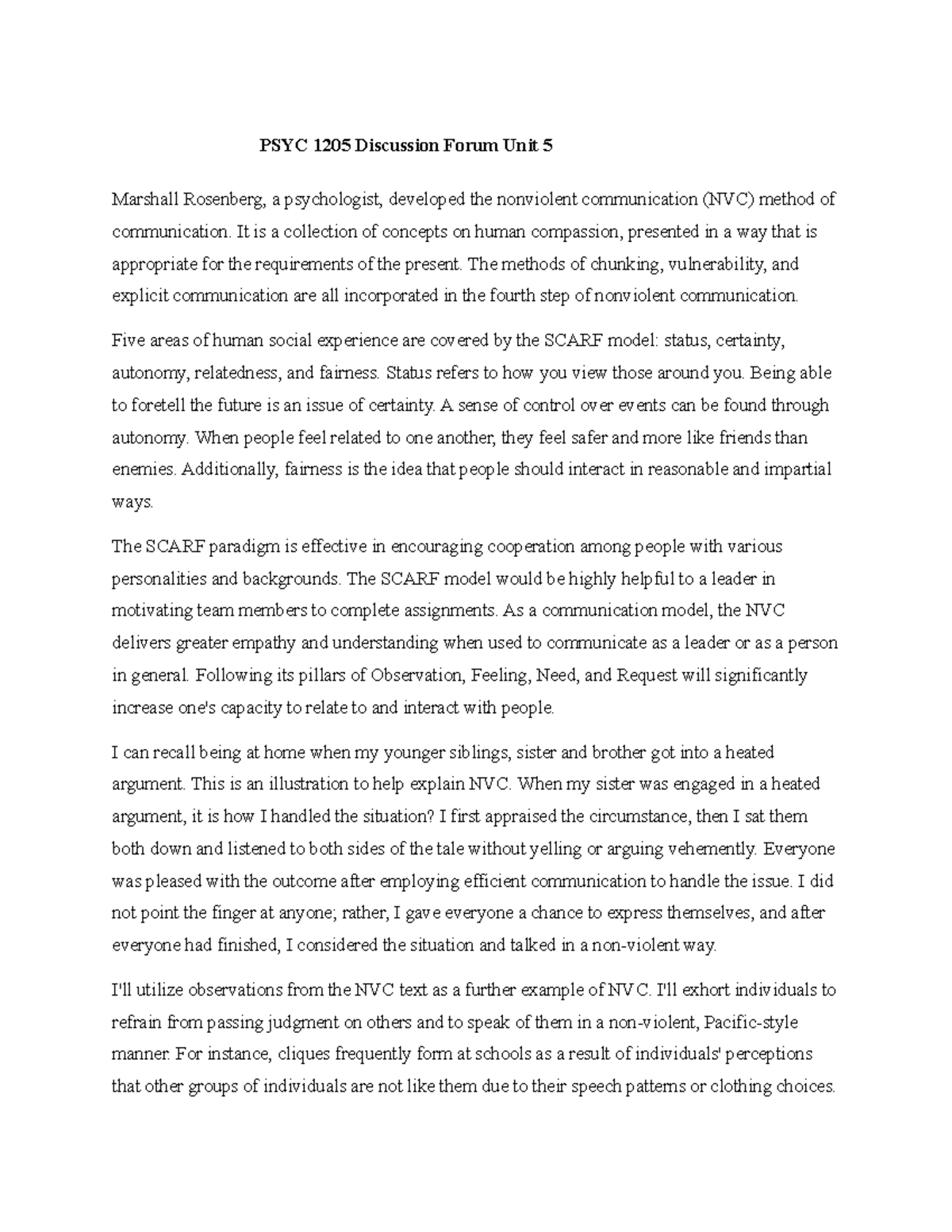 PSYC 1205 Discussion Forum Unit 5

Marshall Rosenberg, a psychologist, developed the nonviolent communication (NVC) method of communication. It is a collection of concepts on human compassion, presented in a way that is appropriate for the requirements of the present. The methods of chunking, vulnerability, and explicit communication are all incorporated in the fourth step of nonviolent communication.

Five areas of human social experience are covered by the SCARF model: status, certainty, autonomy, relatedness, and fairness. Status refers to how you view those around you. Being able to foretell the future is an issue of certainty. A sense of control over events can be found through autonomy. When people feel related to one another, they feel safer and more like friends than enemies. Additionally, fairness is the idea that people should interact in reasonable and impartial ways.

The SCARF paradigm is effective in encouraging cooperation among people with various personalities and backgrounds. The SCARF model would be highly helpful to a leader in motivating team members to complete assignments. As a communication model, the NVC delivers greater empathy and understanding when used to communicate as a leader or as a person in general. Following its pillars of Observation, Feeling, Need, and Request will significantly increase one's capacity to relate to and interact with people.

I can recall being at home when my younger siblings, sister and brother got into a heated argument. This is an illustration to help explain NVC. When my sister was engaged in a heated argument, it is how I handled the situation? I first appraised the circumstance, then I sat them both down and listened to both sides of the tale without yelling or arguing vehemently. Everyone was pleased with the outcome after employing efficient communication to handle the issue. I did not point the finger at anyone; rather, I gave everyone a chance to express themselves, and after everyone had finished, I considered the situation and talked in a non-violent way.

I'll utilize observations from the NVC text as a further example of NVC. I'll exhort individuals to refrain from passing judgment on others and to speak of them in a non-violent, Pacific-style manner. For instance, cliques frequently form at schools as a result of individuals' perceptions that other groups of individuals are not like them due to their speech patterns or clothing choices.